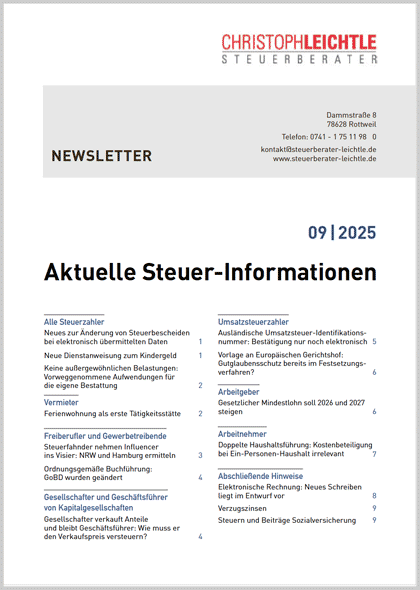 CHRISTOPHLEICHTLE
STEUERBERATER

NEWSLETTER

Dammstraße 8
78628 Rottweil

Telefon: 0741 - 1 75 11 98 0

kontakt@steuerberater-leichtle.de
www.steuerberater-leichtle.de

09 | 2025

Aktuelle Steuer-Informationen

Alle Steuerzahler

Neues zur Änderung von Steuerbescheiden bei elektronisch übermittelten Daten 1

Neue Dienstanweisung zum Kindergeld 1

Keine außergewöhnlichen Belastungen: Vorweggenommene Aufwendungen für die eigene Bestattung 2

Vermieter

Ferienwohnung als erste Tätigkeitsstätte 2

Freiberufler und Gewerbetreibende

Steuerfahnder nehmen Influencer ins Visier: NRW und Hamburg ermitteln 3

Ordnungsgemäße Buchführung: GoBD wurden geändert 4

Gesellschafter und Geschäftsführer von Kapitalgesellschaften

Gesellschafter verkauft Anteile und bleibt Geschäftsführer: Wie muss er den Verkaufspreis versteuern? 4

Umsatzsteuerzahler

Ausländische Umsatzsteuer-Identifikationsnummer: Bestätigung nur noch elektronisch 5

Vorlage an Europäischen Gerichtshof: Gutglaubensschutz bereits im Festsetzungsverfahren? 6

Arbeitgeber

Gesetzlicher Mindestlohn soll 2026 und 2027 steigen 6

Arbeitnehmer

Doppelte Haushaltsführung: Kostenbeteiligung bei Ein-Personen-Haushalt irrelevant 7

Abschließende Hinweise

Elektronische Rechnung: Neues Schreiben liegt im Entwurf vor 8

Verzugszinsen 9

Steuern und Beiträge Sozialversicherung 9